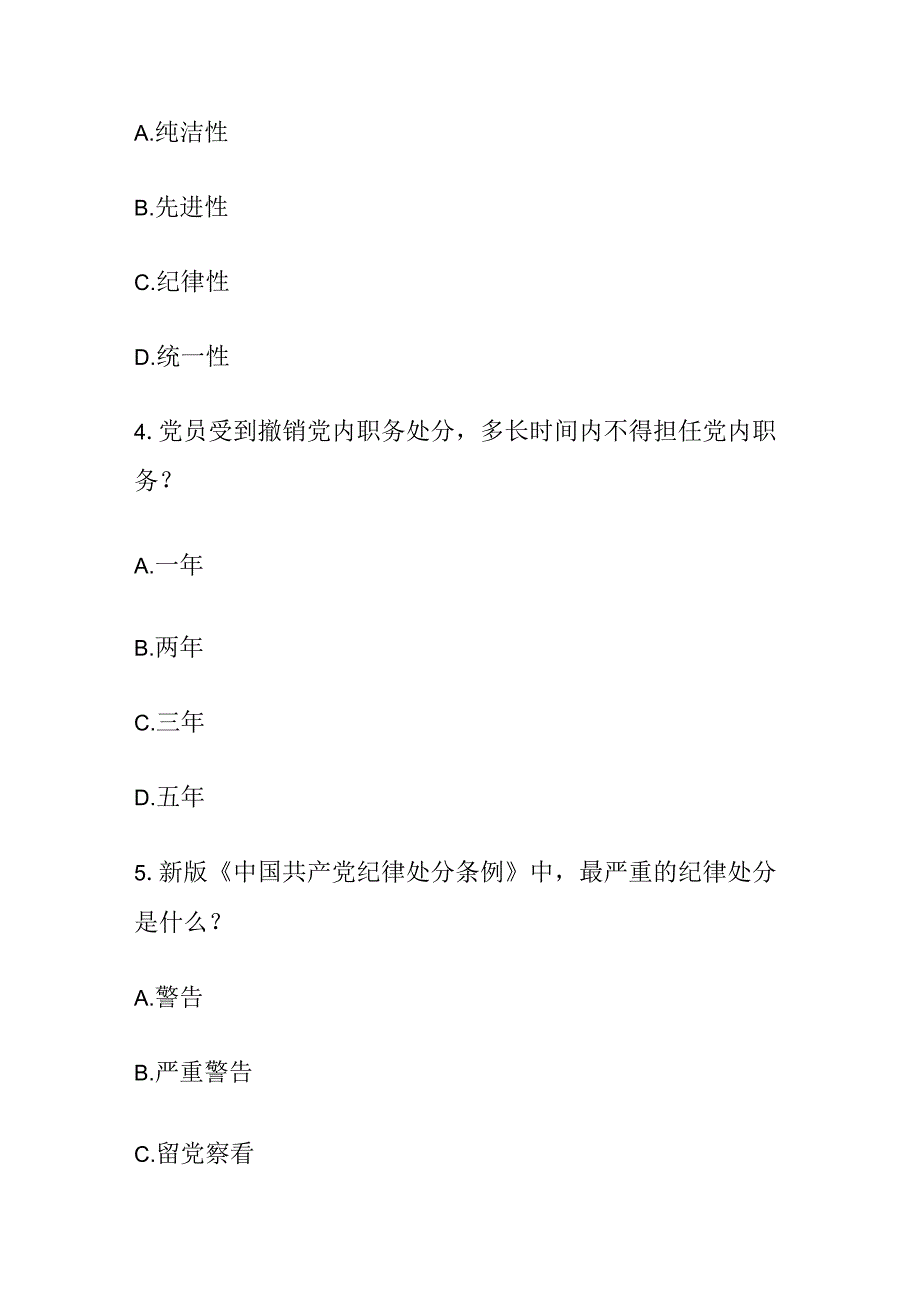 A.纯洁性

B.先进性

C.纪律性

D.统一性

4. 党员受到撤销党内职务处分，多长时间内不得担任党内职务？

A.一年

B.两年

C.三年

D.五年

5. 新版《中国共产党纪律处分条例》中，最严重的纪律处分是什么？

A.警告

B.严重警告

C.留党察看